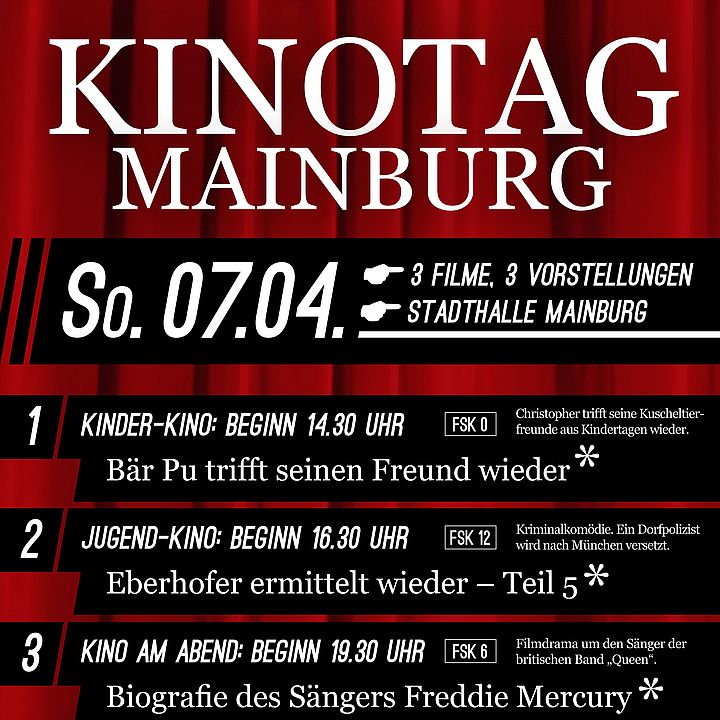 KINOTAG
MAINBURG

So. 07.04.

3 FILME, 3 VORSTELLUNGEN
STADTHALLE MAINBURG

1

KINDER-KINO: BEGINN 14.30 UHR

FSK 0

Christopher trifft seine Kuscheltierfreunde aus Kindertagen wieder.

Bär Pu trifft seinen Freund wieder *

2

JUGEND-KINO: BEGINN 16.30 UHR

FSK 12

Kriminalkomödie. Ein Dorfpolizist wird nach München versetzt.

Eberhofer ermittelt wieder – Teil 5 *

3

KINO AM ABEND: BEGINN 19.30 UHR

FSK 6

Filmdrama um den Sänger der britischen Band „Queen“.

Biografie des Sängers Freddie Mercury *